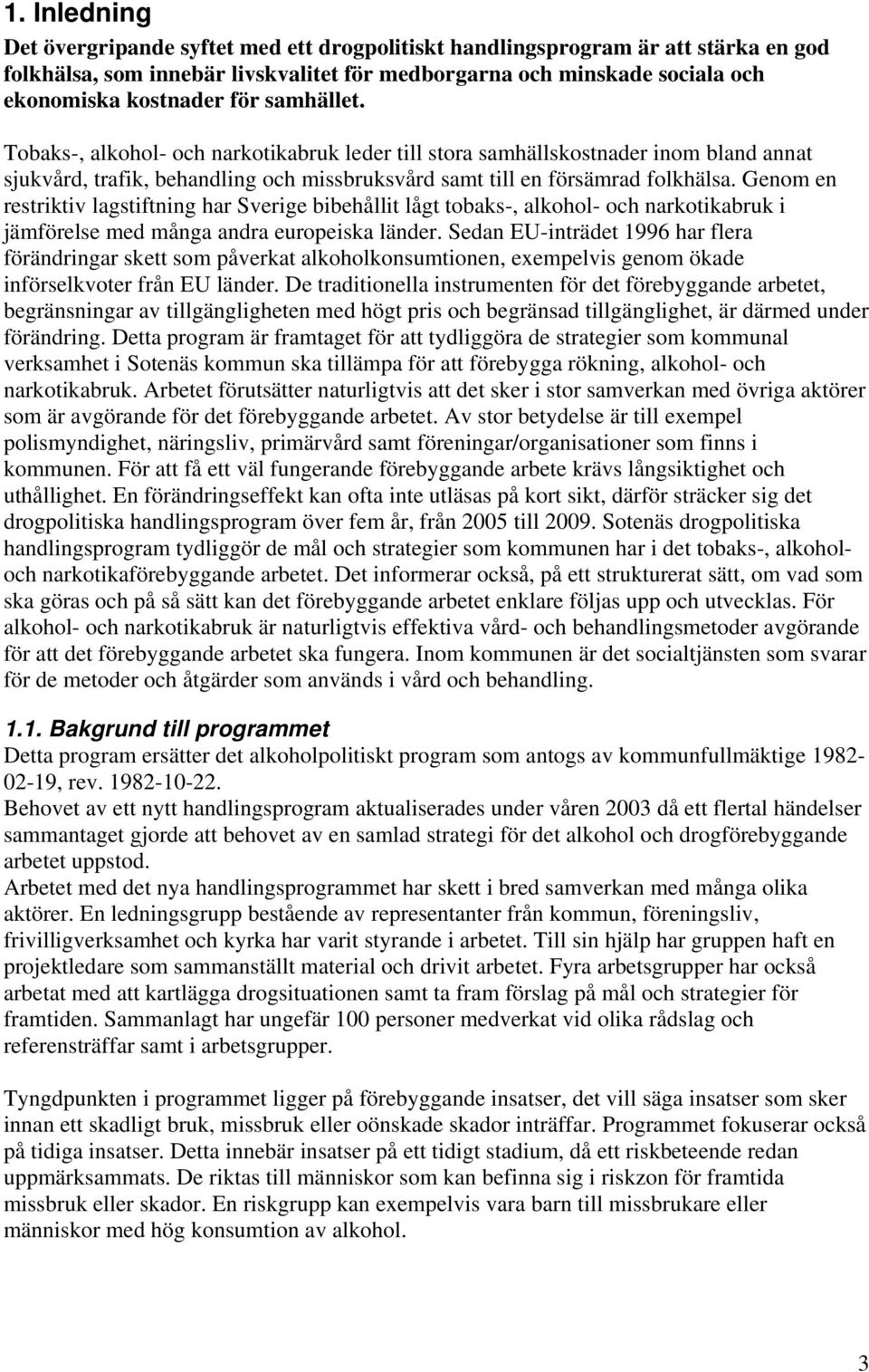 1. Inledning

Det övergripande syftet med ett drogpolitiskt handlingsprogram är att stärka en god folkhälsa, som innebär livskvalitet för medborgarna och minskade sociala och ekonomiska kostnader för samhället.

Tobaks-, alkohol- och narkotikabruk leder till stora samhällskostnader inom bland annat sjukvård, trafik, behandling och missbruksvård samt till en försämrad folkhälsa. Genom en restriktiv lagstiftning har Sverige bibehållit lågt tobaks-, alkohol- och narkotikabruk i jämförelse med många andra europeiska länder. Sedan EU-inträdet 1996 har flera förändringar skett som påverkat alkoholkonsumtionen, exempelvis genom ökade införselkvoter från EU länder. De traditionella instrumenten för det förebyggande arbetet, begränsningar av tillgängligheten med högt pris och begränsad tillgänglighet, är därmed under förändring. Detta program är framtaget för att tydliggöra de strategier som kommunal verksamhet i Sotenäs kommun ska tillämpa för att förebygga rökning, alkohol- och narkotikabruk. Arbetet förutsätter naturligtvis att det sker i stor samverkan med övriga aktörer som är avgörande för det förebyggande arbetet. Av stor betydelse är till exempel polismyndighet, näringsliv, primärvård samt föreningar/organisationer som finns i kommunen. För att få ett väl fungerande förebyggande arbete krävs långsiktighet och uthållighet. En förändringseffekt kan ofta inte utläsas på kort sikt, därför sträcker sig det drogpolitiska handlingsprogram över fem år, från 2005 till 2009. Sotenäs drogpolitiska handlingsprogram tydliggör de mål och strategier som kommunen har i det tobaks-, alkohol- och narkotikaförebyggande arbetet. Det informerar också, på ett strukturerat sätt, om vad som ska göras och på så sätt kan det förebyggande arbetet enklare följas upp och utvecklas. För alkohol- och narkotikabruk är naturligtvis effektiva vård- och behandlingsmetoder avgörande för att det förebyggande arbetet ska fungera. Inom kommunen är det socialtjänsten som svarar för de metoder och åtgärder som används i vård och behandling.

1.1. Bakgrund till programmet

Detta program ersätter det alkoholpolitiskt program som antogs av kommunfullmäktige 1982-02-19, rev. 1982-10-22.
Behovet av ett nytt handlingsprogram aktualiserades under våren 2003 då ett flertal händelser sammantaget gjorde att behovet av en samlad strategi för det alkohol och drogförebyggande arbetet uppstod.
Arbetet med det nya handlingsprogrammet har skett i bred samverkan med många olika aktörer. En ledningsgrupp bestående av representanter från kommun, föreningsliv, frivilligverksamhet och kyrka har varit styrande i arbetet. Till sin hjälp har gruppen haft en projektledare som sammanställt material och drivit arbetet. Fyra arbetsgrupper har också arbetat med att kartlägga drogsituationen samt ta fram förslag på mål och strategier för framtiden. Sammanlagt har ungefär 100 personer medverkat vid olika rådslag och referensträffar samt i arbetsgrupper.

Tyngdpunkten i programmet ligger på förebyggande insatser, det vill säga insatser som sker innan ett skadligt bruk, missbruk eller oönskade skador inträffar. Programmet fokuserar också på tidiga insatser. Detta innebär insatser på ett tidigt stadium, då ett riskbeteende redan uppmärksammats. De riktas till människor som kan befinna sig i riskzon för framtida missbruk eller skador. En riskgrupp kan exempelvis vara barn till missbrukare eller människor med hög konsumtion av alkohol.

3